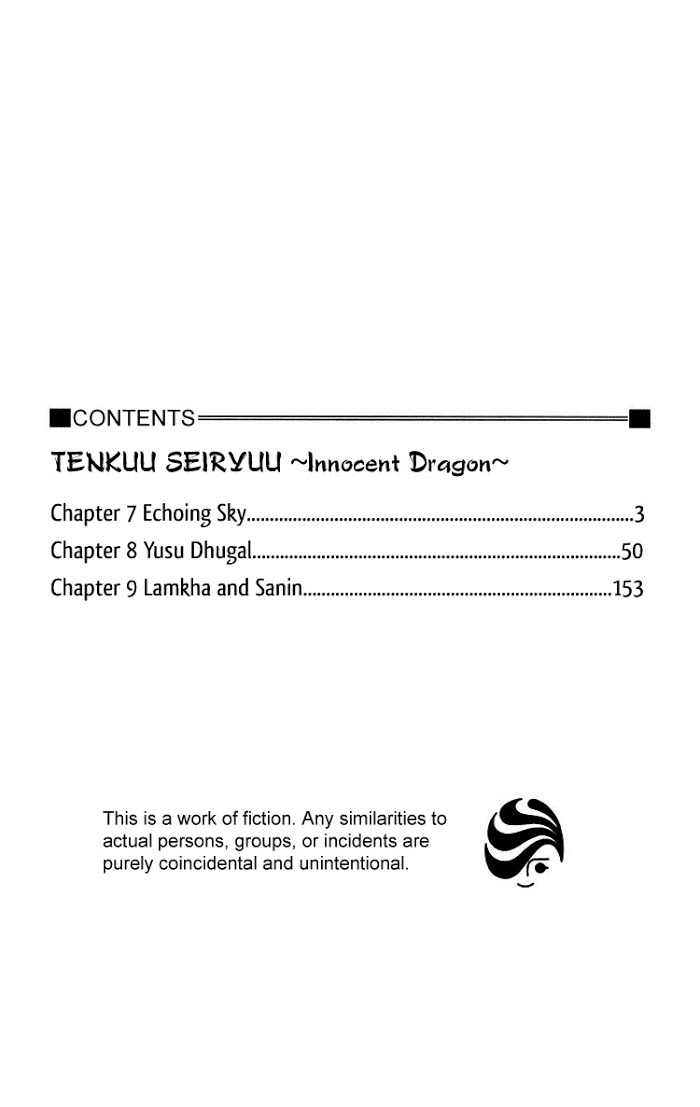 ■CONTENTS■

TENKUU SEIRYUU ~Innocent Dragon~

Chapter 7 Echoing Sky 3
Chapter 8 Yusu Dhugal 50
Chapter 9 Lamkha and Sanin 153

This is a work of fiction. Any similarities to actual persons, groups, or incidents are purely coincidental and unintentional.